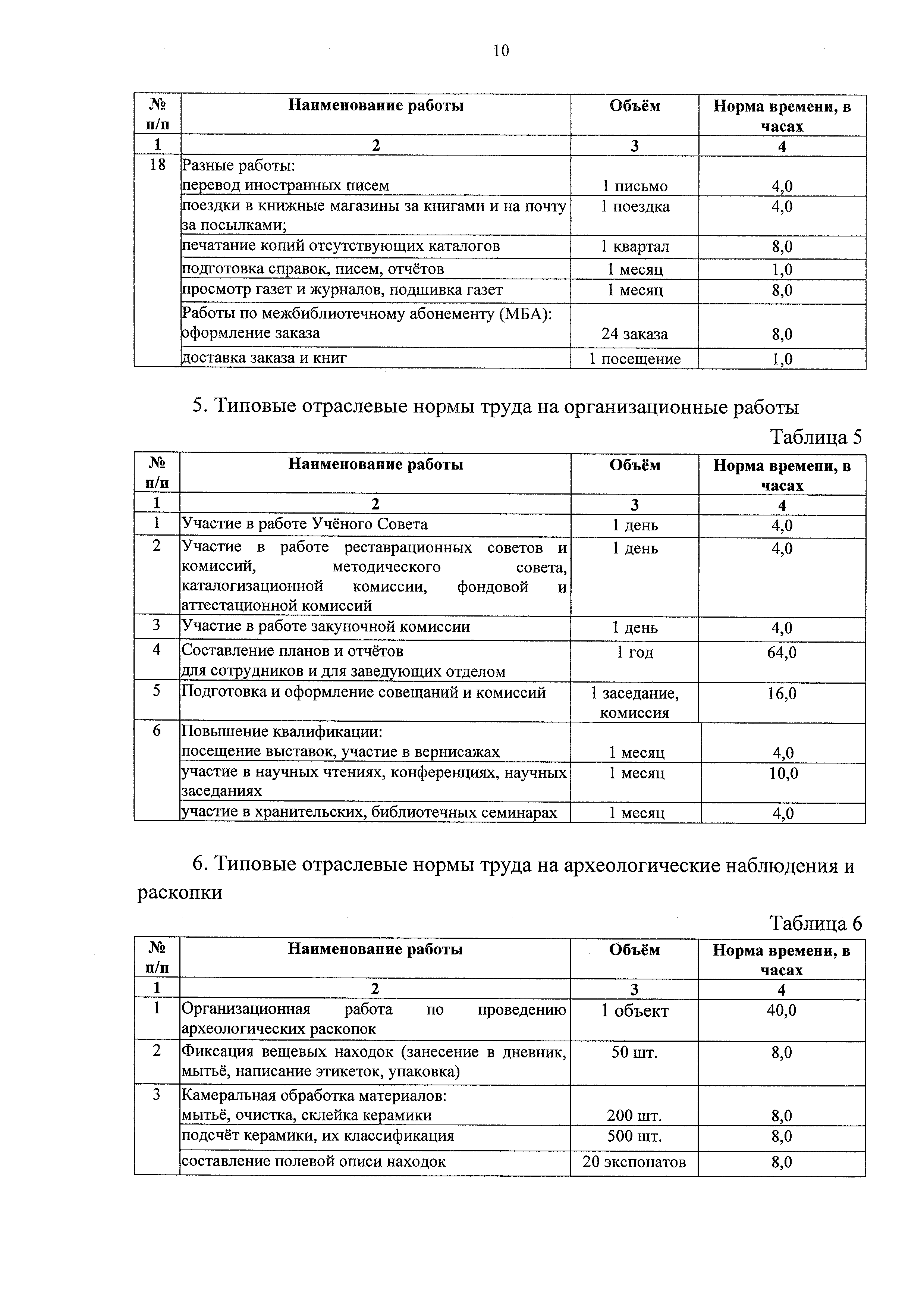 10

| № п/п | Наименование работы | Объём | Норма времени, в часах |
|---|---|---|---|
| 1 | 2 | 3 | 4 |
| 18 | Разные работы: перевод иностранных писем | 1 письмо | 4,0 |
| | поездки в книжные магазины за книгами и на почту за посылками; | 1 поездка | 4,0 |
| | печатание копий отсутствующих каталогов | 1 квартал | 8,0 |
| | подготовка справок, писем, отчётов | 1 месяц | 1,0 |
| | просмотр газет и журналов, подшивка газет | 1 месяц | 8,0 |
| | Работы по межбиблиотечному абонементу (МБА): оформление заказа | 24 заказа | 8,0 |
| | доставка заказа и книг | 1 посещение | 1,0 |

5. Типовые отраслевые нормы труда на организационные работы

Таблица 5

| № п/п | Наименование работы | Объём | Норма времени, в часах |
|---|---|---|---|
| 1 | 2 | 3 | 4 |
| 1 | Участие в работе Учёного Совета | 1 день | 4,0 |
| 2 | Участие в работе реставрационных советов и комиссий, методического совета, каталогизационной комиссии, фондовой и аттестационной комиссий | 1 день | 4,0 |
| 3 | Участие в работе закупочной комиссии | 1 день | 4,0 |
| 4 | Составление планов и отчётов для сотрудников и для заведующих отделом | 1 год | 64,0 |
| 5 | Подготовка и оформление совещаний и комиссий | 1 заседание, комиссия | 16,0 |
| 6 | Повышение квалификации: посещение выставок, участие в вернисажах | 1 месяц | 4,0 |
| | участие в научных чтениях, конференциях, научных заседаниях | 1 месяц | 10,0 |
| | участие в хранительских, библиотечных семинарах | 1 месяц | 4,0 |

6. Типовые отраслевые нормы труда на археологические наблюдения и раскопки

Таблица 6

| № п/п | Наименование работы | Объём | Норма времени, в часах |
|---|---|---|---|
| 1 | 2 | 3 | 4 |
| 1 | Организационная работа по проведению археологических раскопок | 1 объект | 40,0 |
| 2 | Фиксация вещевых находок (занесение в дневник, мытьё, написание этикеток, упаковка) | 50 шт. | 8,0 |
| 3 | Камеральная обработка материалов: мытьё, очистка, склейка керамики | 200 шт. | 8,0 |
| | подсчёт керамики, их классификация | 500 шт. | 8,0 |
| | составление полевой описи находок | 20 экспонатов | 8,0 |